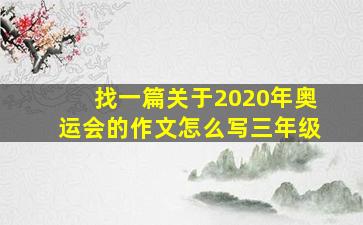 找一篇关于2020年奥运会的作文怎么写三年级